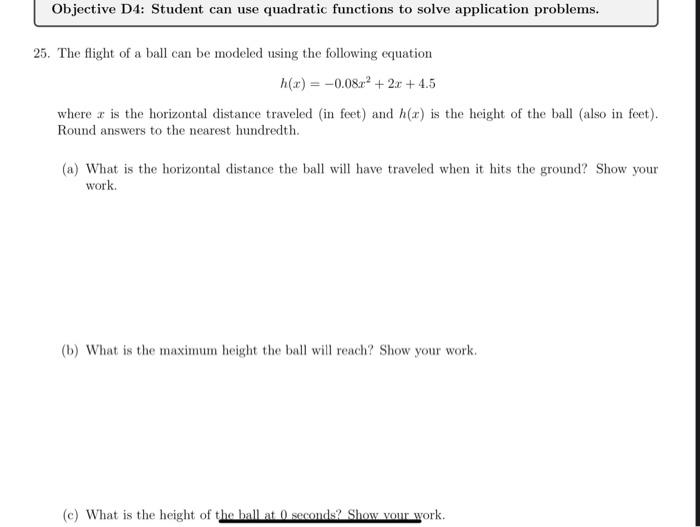 Objective D4: Student can use quadratic functions to solve application problems.

25. The flight of a ball can be modeled using the following equation

$h(x) = -0.08x^2 + 2x + 4.5$

where $x$ is the horizontal distance traveled (in feet) and $h(x)$ is the height of the ball (also in feet). Round answers to the nearest hundredth.

(a) What is the horizontal distance the ball will have traveled when it hits the ground? Show your work.

(b) What is the maximum height the ball will reach? Show your work.

(c) What is the height of the ball at 0 seconds? Show your work.